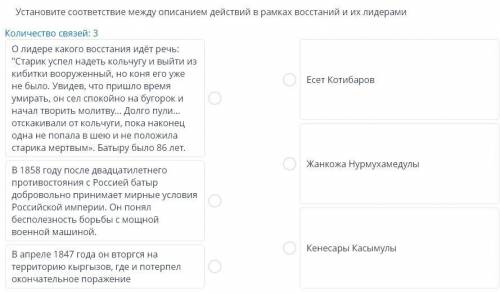 Установите соответствие между описанием действий в рамках восстаний и их лидерами

Количество связей: 3

О лидере какого восстания идёт речь: "Старик успел надеть кольчугу и выйти из кибитки вооруженный, но коня его уже не было. Увидев, что пришло время умирать, он сел спокойно на бугорок и начал творить молитву... Долго пули... отскакивали от кольчуги, пока наконец одна не попала в шею и не положила старика мертвым». Батыру было 86 лет.

В 1858 году после двадцатилетнего противостояния с Россией батыр добровольно принимает мирные условия Российской империи. Он понял бесполезность борьбы с мощной военной машиной.

В апреле 1847 года он вторгся на территорию кыргызов, где и потерпел окончательное поражение

Есет Котибаров

Жанкожа Нурмухамедулы

Кенесары Касымулы